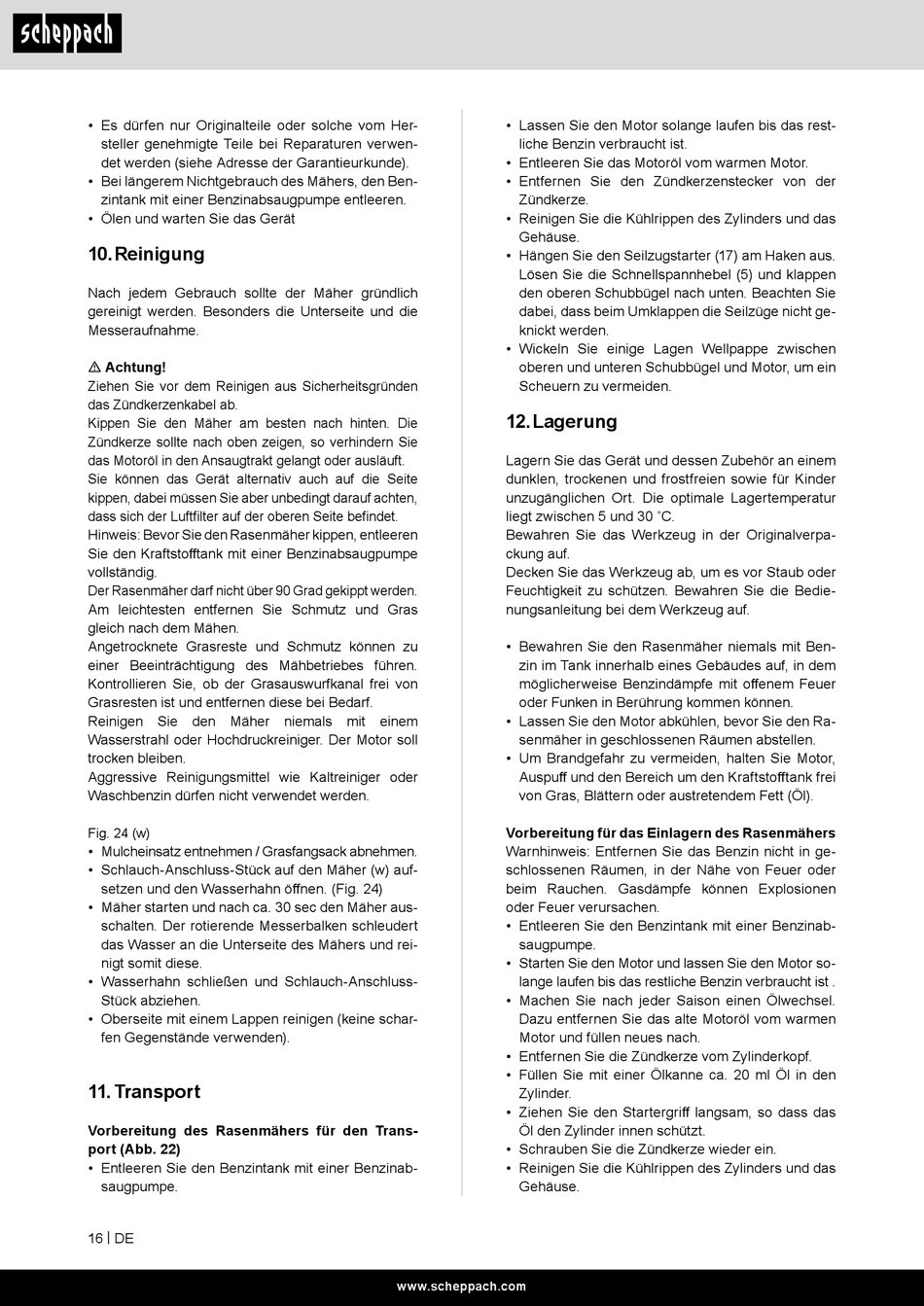 scheppach

• Es dürfen nur Originalteile oder solche vom Hersteller genehmigte Teile bei Reparaturen verwendet werden (siehe Adresse der Garantieurkunde).
• Bei längerem Nichtgebrauch des Mähers, den Benzintank mit einer Benzinabsaugpumpe entleeren.
• Ölen und warten Sie das Gerät

10. Reinigung

Nach jedem Gebrauch sollte der Mäher gründlich gereinigt werden. Besonders die Unterseite und die Messeraufnahme.

⚠ Achtung!
Ziehen Sie vor dem Reinigen aus Sicherheitsgründen das Zündkerzenkabel ab.
Kippen Sie den Mäher am besten nach hinten. Die Zündkerze sollte nach oben zeigen, so verhindern Sie das Motoröl in den Ansaugtrakt gelangt oder ausläuft.
Sie können das Gerät alternativ auch auf die Seite kippen, dabei müssen Sie aber unbedingt darauf achten, dass sich der Luftfilter auf der oberen Seite befindet.
Hinweis: Bevor Sie den Rasenmäher kippen, entleeren Sie den Kraftstofftank mit einer Benzinabsaugpumpe vollständig.
Der Rasenmäher darf nicht über 90 Grad gekippt werden.
Am leichtesten entfernen Sie Schmutz und Gras gleich nach dem Mähen.
Angetrocknete Grasreste und Schmutz können zu einer Beeinträchtigung des Mähbetriebes führen. Kontrollieren Sie, ob der Grasauswurfkanal frei von Grasresten ist und entfernen diese bei Bedarf.
Reinigen Sie den Mäher niemals mit einem Wasserstrahl oder Hochdruckreiniger. Der Motor soll trocken bleiben.
Aggressive Reinigungsmittel wie Kaltreiniger oder Waschbenzin dürfen nicht verwendet werden.

Fig. 24 (w)
• Mulcheinsatz entnehmen / Grasfangsack abnehmen.
• Schlauch-Anschluss-Stück auf den Mäher (w) aufsetzen und den Wasserhahn öffnen. (Fig. 24)
• Mäher starten und nach ca. 30 sec den Mäher ausschalten. Der rotierende Messerbalken schleudert das Wasser an die Unterseite des Mähers und reinigt somit diese.
• Wasserhahn schließen und Schlauch-Anschluss-Stück abziehen.
• Oberseite mit einem Lappen reinigen (keine scharfen Gegenstände verwenden).

11. Transport

Vorbereitung des Rasenmähers für den Transport (Abb. 22)
• Entleeren Sie den Benzintank mit einer Benzinabsaugpumpe.
• Lassen Sie den Motor solange laufen bis das restliche Benzin verbraucht ist.
• Entleeren Sie das Motoröl vom warmen Motor.
• Entfernen Sie den Zündkerzenstecker von der Zündkerze.
• Reinigen Sie die Kühlrippen des Zylinders und das Gehäuse.
• Hängen Sie den Seilzugstarter (17) am Haken aus. Lösen Sie die Schnellspannhebel (5) und klappen den oberen Schubbügel nach unten. Beachten Sie dabei, dass beim Umklappen die Seilzüge nicht geknickt werden.
• Wickeln Sie einige Lagen Wellpappe zwischen oberen und unteren Schubbügel und Motor, um ein Scheuern zu vermeiden.

12. Lagerung

Lagern Sie das Gerät und dessen Zubehör an einem dunklen, trockenen und frostfreien sowie für Kinder unzugänglichen Ort. Die optimale Lagertemperatur liegt zwischen 5 und 30 ˚C.
Bewahren Sie das Werkzeug in der Originalverpackung auf.
Decken Sie das Werkzeug ab, um es vor Staub oder Feuchtigkeit zu schützen. Bewahren Sie die Bedienungsanleitung bei dem Werkzeug auf.

• Bewahren Sie den Rasenmäher niemals mit Benzin im Tank innerhalb eines Gebäudes auf, in dem möglicherweise Benzindämpfe mit offenem Feuer oder Funken in Berührung kommen können.
• Lassen Sie den Motor abkühlen, bevor Sie den Rasenmäher in geschlossenen Räumen abstellen.
• Um Brandgefahr zu vermeiden, halten Sie Motor, Auspuff und den Bereich um den Kraftstofftank frei von Gras, Blättern oder austretendem Fett (Öl).

Vorbereitung für das Einlagern des Rasenmähers
Warnhinweis: Entfernen Sie das Benzin nicht in geschlossenen Räumen, in der Nähe von Feuer oder beim Rauchen. Gasdämpfe können Explosionen oder Feuer verursachen.
• Entleeren Sie den Benzintank mit einer Benzinabsaugpumpe.
• Starten Sie den Motor und lassen Sie den Motor solange laufen bis das restliche Benzin verbraucht ist .
• Machen Sie nach jeder Saison einen Ölwechsel. Dazu entfernen Sie das alte Motoröl vom warmen Motor und füllen neues nach.
• Entfernen Sie die Zündkerze vom Zylinderkopf.
• Füllen Sie mit einer Ölkanne ca. 20 ml Öl in den Zylinder.
• Ziehen Sie den Startergriff langsam, so dass das Öl den Zylinder innen schützt.
• Schrauben Sie die Zündkerze wieder ein.
• Reinigen Sie die Kühlrippen des Zylinders und das Gehäuse.

16 | DE

www.scheppach.com